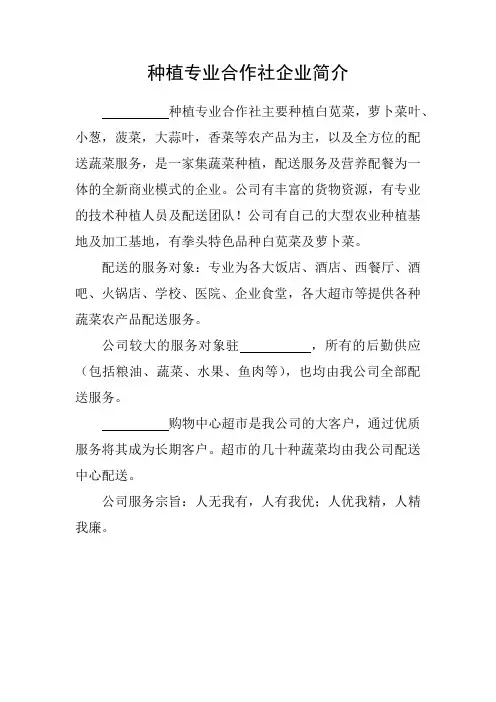 种植专业合作社企业简介

__________种植专业合作社主要种植白苋菜，萝卜菜叶、小葱，菠菜，大蒜叶，香菜等农产品为主，以及全方位的配送蔬菜服务，是一家集蔬菜种植，配送服务及营养配餐为一体的全新商业模式的企业。公司有丰富的货物资源，有专业的技术种植人员及配送团队！公司有自己的大型农业种植基地及加工基地，有拳头特色品种白苋菜及萝卜菜。

配送的服务对象：专业为各大饭店、酒店、西餐厅、酒吧、火锅店、学校、医院、企业食堂，各大超市等提供各种蔬菜农产品配送服务。

公司较大的服务对象驻__________，所有的后勤供应（包括粮油、蔬菜、水果、鱼肉等），也均由我公司全部配送服务。

__________购物中心超市是我公司的大客户，通过优质服务将其成为长期客户。超市的几十种蔬菜均由我公司配送中心配送。

公司服务宗旨：人无我有，人有我优；人优我精，人精我廉。